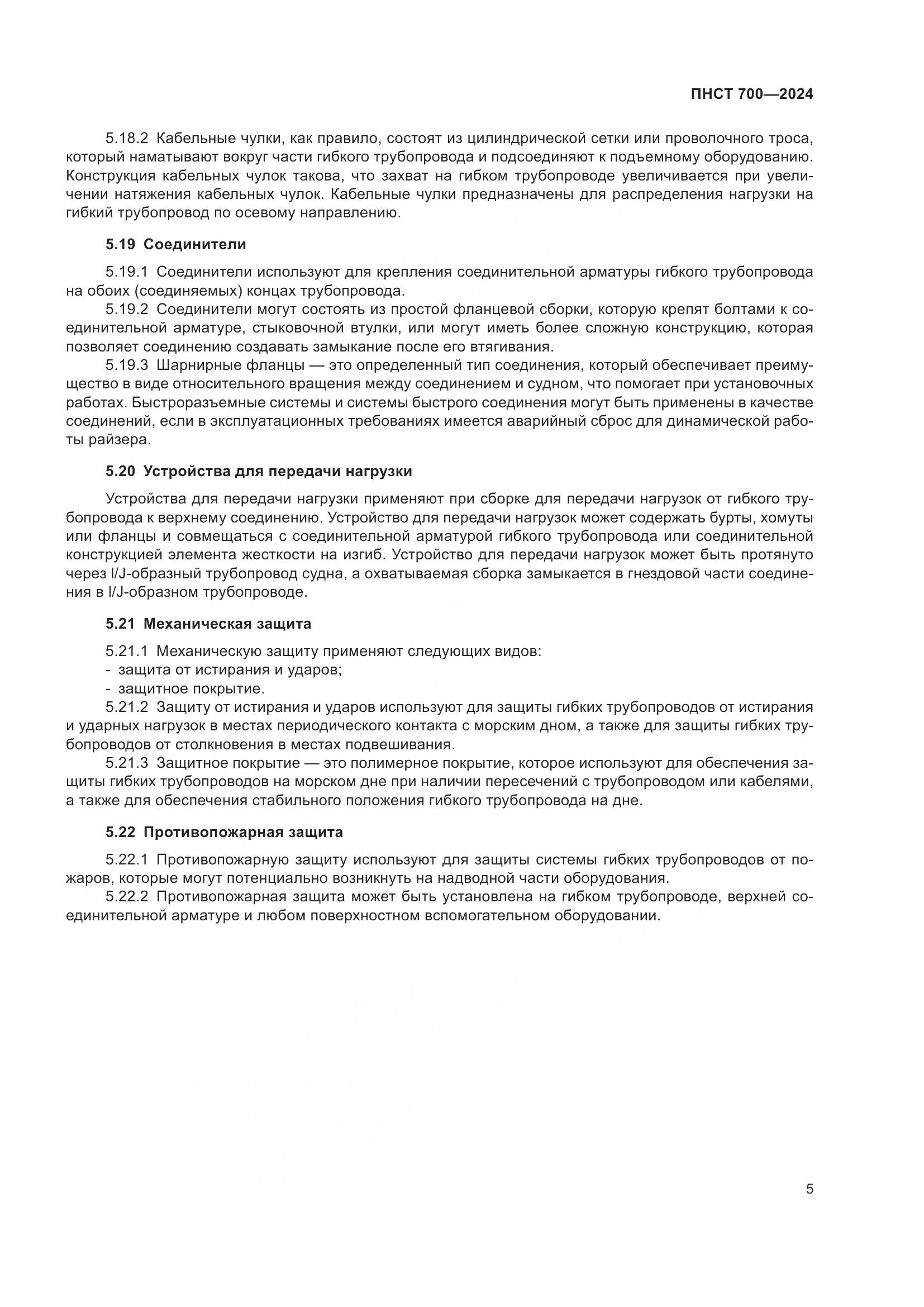 ПНСТ 700—2024

5.18.2 Кабельные чулки, как правило, состоят из цилиндрической сетки или проволочного троса, который наматывают вокруг части гибкого трубопровода и подсоединяют к подъемному оборудованию. Конструкция кабельных чулок такова, что захват на гибком трубопроводе увеличивается при увеличении натяжения кабельных чулок. Кабельные чулки предназначены для распределения нагрузки на гибкий трубопровод по осевому направлению.

5.19 Соединители

5.19.1 Соединители используют для крепления соединительной арматуры гибкого трубопровода на обоих (соединяемых) концах трубопровода.

5.19.2 Соединители могут состоять из простой фланцевой сборки, которую крепят болтами к соединительной арматуре, стыковочной втулки, или могут иметь более сложную конструкцию, которая позволяет соединению создавать замыкание после его втягивания.

5.19.3 Шарнирные фланцы — это определенный тип соединения, который обеспечивает преимущество в виде относительного вращения между соединением и судном, что помогает при установочных работах. Быстроразъемные системы и системы быстрого соединения могут быть применены в качестве соединений, если в эксплуатационных требованиях имеется аварийный сброс для динамической работы райзера.

5.20 Устройства для передачи нагрузки

Устройства для передачи нагрузки применяют при сборке для передачи нагрузок от гибкого трубопровода к верхнему соединению. Устройство для передачи нагрузок может содержать бурты, хомуты или фланцы и совмещаться с соединительной арматурой гибкого трубопровода или соединительной конструкцией элемента жесткости на изгиб. Устройство для передачи нагрузок может быть протянуто через I/J-образный трубопровод судна, а охватываемая сборка замыкается в гнездовой части соединения в I/J-образном трубопроводе.

5.21 Механическая защита

5.21.1 Механическую защиту применяют следующих видов:
- защита от истирания и ударов;
- защитное покрытие.

5.21.2 Защиту от истирания и ударов используют для защиты гибких трубопроводов от истирания и ударных нагрузок в местах периодического контакта с морским дном, а также для защиты гибких трубопроводов от столкновения в местах подвешивания.

5.21.3 Защитное покрытие — это полимерное покрытие, которое используют для обеспечения защиты гибких трубопроводов на морском дне при наличии пересечений с трубопроводом или кабелями, а также для обеспечения стабильного положения гибкого трубопровода на дне.

5.22 Противопожарная защита

5.22.1 Противопожарную защиту используют для защиты системы гибких трубопроводов от пожаров, которые могут потенциально возникнуть на надводной части оборудования.

5.22.2 Противопожарная защита может быть установлена на гибком трубопроводе, верхней соединительной арматуре и любом поверхностном вспомогательном оборудовании.

5